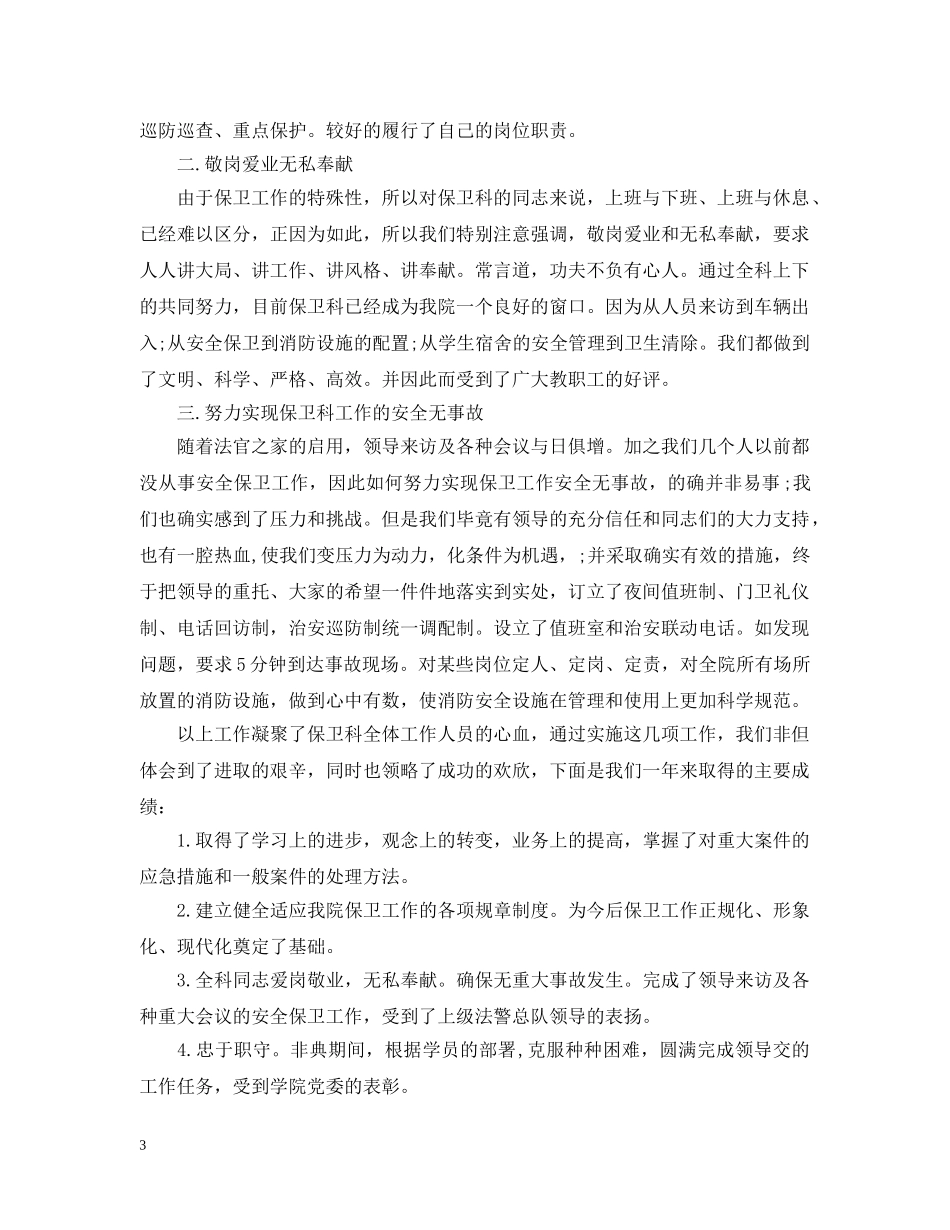 巡防巡查、重点保护。较好的履行了自己的岗位职责。

二.敬岗爱业无私奉献

由于保卫工作的特殊性，所以对保卫科的同志来说，上班与下班、上班与休息、已经难以区分，正因为如此，所以我们特别注意强调，敬岗爱业和无私奉献，要求人人讲大局、讲工作、讲风格、讲奉献。常言道，功夫不负有心人。通过全科上下的共同努力，目前保卫科已经成为我院一个良好的窗口。因为从人员来访到车辆出入;从安全保卫到消防设施的配置;从学生宿舍的安全管理到卫生清除。我们都做到了文明、科学、严格、高效。并因此而受到了广大教职工的好评。

三.努力实现保卫科工作的安全无事故

随着法官之家的启用，领导来访及各种会议与日俱增。加之我们几个人以前都没从事安全保卫工作，因此如何努力实现保卫工作安全无事故，的确并非易事;我们也确实感到了压力和挑战。但是我们毕竟有领导的充分信任和同志们的大力支持，也有一腔热血,使我们变压力为动力，化条件为机遇，;并采取确实有效的措施，终于把领导的重托、大家的希望一件件地落实到实处，订立了夜间值班制、门卫礼仪制、电话回访制，治安巡防制统一调配制。设立了值班室和治安联动电话。如发现问题，要求5分钟到达事故现场。对某些岗位定人、定岗、定责，对全院所有场所放置的消防设施，做到心中有数，使消防安全设施在管理和使用上更加科学规范。

以上工作凝聚了保卫科全体工作人员的心血，通过实施这几项工作，我们非但体会到了进取的艰辛，同时也领略了成功的欢欣，下面是我们一年来取得的主要成绩：

1.取得了学习上的进步，观念上的转变，业务上的提高，掌握了对重大案件的应急措施和一般案件的处理方法。

2.建立健全适应我院保卫工作的各项规章制度。为今后保卫工作正规化、形象化、现代化奠定了基础。

3.全科同志爱岗敬业，无私奉献。确保无重大事故发生。完成了领导来访及各种重大会议的安全保卫工作，受到了上级法警总队领导的表扬。

4.忠于职守。非典期间，根据学员的部署,克服种种困难，圆满完成领导交的工作任务，受到学院党委的表彰。

3